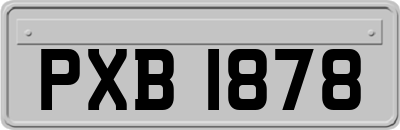 PXB 1878